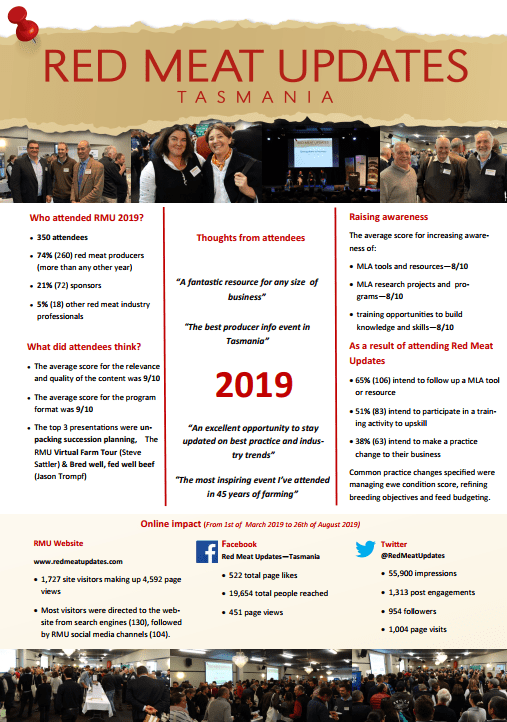 RED MEAT UPDATES
TASMANIA

Who attended RMU 2019?

• 350 attendees
• 74% (260) red meat producers (more than any other year)
• 21% (72) sponsors
• 5% (18) other red meat industry professionals

What did attendees think?

• The average score for the relevance and quality of the content was 9/10
• The average score for the program format was 9/10
• The top 3 presentations were unpacking succession planning, The RMU Virtual Farm Tour (Steve Sattler) & Bred well, fed well beef (Jason Trompf)

Thoughts from attendees

"A fantastic resource for any size of business"

"The best producer info event in Tasmania"

2019

"An excellent opportunity to stay updated on best practice and industry trends"

"The most inspiring event I've attended in 45 years of farming"

Raising awareness

The average score for increasing awareness of:

• MLA tools and resources—8/10
• MLA research projects and programs—8/10
• training opportunities to build knowledge and skills—8/10

As a result of attending Red Meat Updates

• 65% (106) intend to follow up a MLA tool or resource
• 51% (83) intend to participate in a training activity to upskill
• 38% (63) intend to make a practice change to their business

Common practice changes specified were managing ewe condition score, refining breeding objectives and feed budgeting.

Online impact (From 1st of March 2019 to 26th of August 2019)

RMU Website
www.redmeatupdates.com
• 1,727 site visitors making up 4,592 page views
• Most visitors were directed to the website from search engines (130), followed by RMU social media channels (104).

Facebook
Red Meat Updates—Tasmania
• 522 total page likes
• 19,654 total people reached
• 451 page views

Twitter
@RedMeatUpdates
• 55,900 impressions
• 1,313 post engagements
• 954 followers
• 1,004 page visits